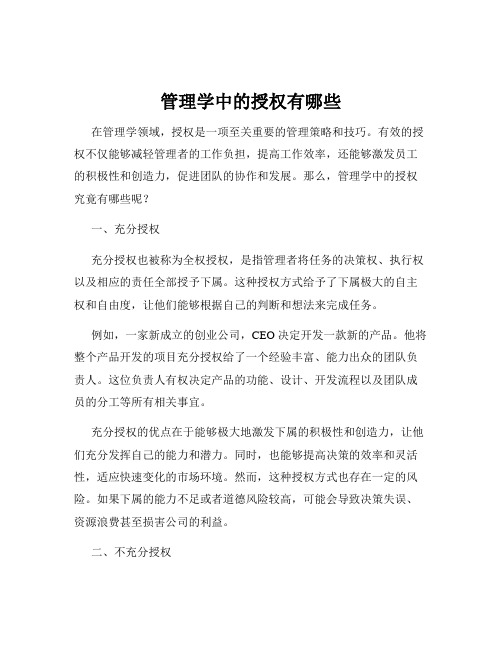 管理学中的授权有哪些

在管理学领域，授权是一项至关重要的管理策略和技巧。有效的授权不仅能够减轻管理者的工作负担，提高工作效率，还能够激发员工的积极性和创造力，促进团队的协作和发展。那么，管理学中的授权究竟有哪些呢？

一、充分授权

充分授权也被称为全权授权，是指管理者将任务的决策权、执行权以及相应的责任全部授予下属。这种授权方式给予了下属极大的自主权和自由度，让他们能够根据自己的判断和想法来完成任务。

例如，一家新成立的创业公司，CEO 决定开发一款新的产品。他将整个产品开发的项目充分授权给了一个经验丰富、能力出众的团队负责人。这位负责人有权决定产品的功能、设计、开发流程以及团队成员的分工等所有相关事宜。

充分授权的优点在于能够极大地激发下属的积极性和创造力，让他们充分发挥自己的能力和潜力。同时，也能够提高决策的效率和灵活性，适应快速变化的市场环境。然而，这种授权方式也存在一定的风险。如果下属的能力不足或者道德风险较高，可能会导致决策失误、资源浪费甚至损害公司的利益。

二、不充分授权